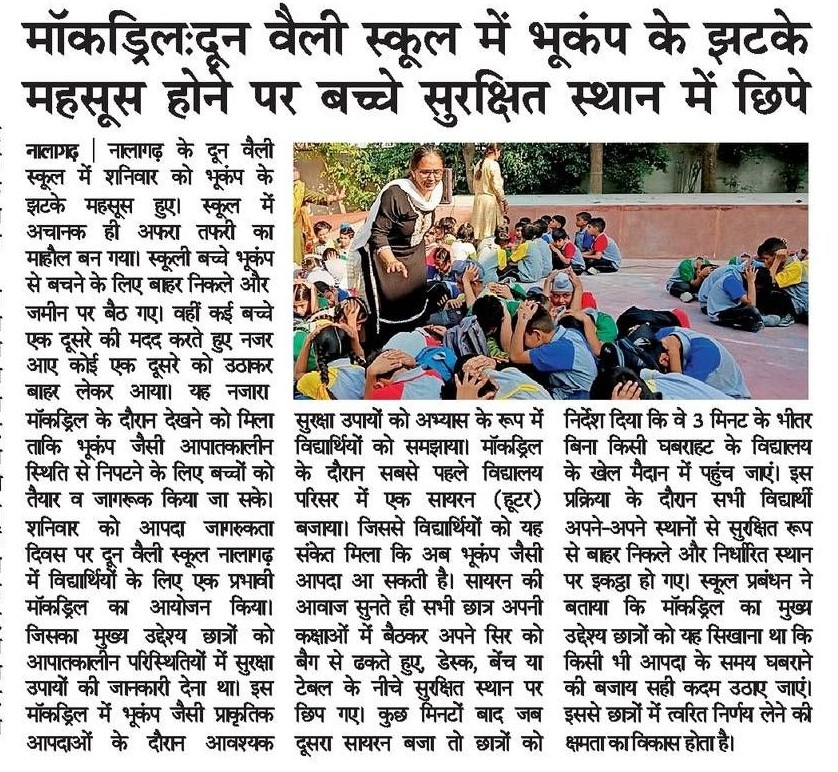 मॉकड्रिल:दून वैली स्कूल में भूकंप के झटके महसूस होने पर बच्चे सुरक्षित स्थान में छिपे

नालागढ़ | नालागढ़ के दून वैली स्कूल में शनिवार को भूकंप के झटके महसूस हुए। स्कूल में अचानक ही अफरा तफरी का माहौल बन गया। स्कूली बच्चे भूकंप से बचने के लिए बाहर निकले और जमीन पर बैठ गए। वहीं कई बच्चे एक दूसरे की मदद करते हुए नजर आए कोई एक दूसरे को उठाकर बाहर लेकर आया। यह नजारा मॉकड्रिल के दौरान देखने को मिला ताकि भूकंप जैसी आपातकालीन स्थिति से निपटने के लिए बच्चों को तैयार व जागरूक किया जा सके।

शनिवार को आपदा जागरुकता दिवस पर दून वैली स्कूल नालागढ़ में विद्यार्थियों के लिए एक प्रभावी मॉकड्रिल का आयोजन किया। जिसका मुख्य उद्देश्य छात्रों को आपातकालीन परिस्थितियों में सुरक्षा उपायों की जानकारी देना था। इस मॉकड्रिल में भूकंप जैसी प्राकृतिक आपदाओं के दौरान आवश्यक सुरक्षा उपायों को अभ्यास के रूप में विद्यार्थियों को समझाया। मॉकड्रिल के दौरान सबसे पहले विद्यालय परिसर में एक सायरन (हूटर) बजाया। जिससे विद्यार्थियों को यह संकेत मिला कि अब भूकंप जैसी आपदा आ सकती है। सायरन की आवाज सुनते ही सभी छात्र अपनी कक्षाओं में बैठकर अपने सिर को बैग से ढकते हुए, डेस्क, बेंच या टेबल के नीचे सुरक्षित स्थान पर छिप गए। कुछ मिनटों बाद जब दूसरा सायरन बजा तो छात्रों को निर्देश दिया कि वे 3 मिनट के भीतर बिना किसी घबराहट के विद्यालय के खेल मैदान में पहुंच जाएं। इस प्रक्रिया के दौरान सभी विद्यार्थी अपने-अपने स्थानों से सुरक्षित रूप से बाहर निकले और निर्धारित स्थान पर इकट्ठा हो गए। स्कूल प्रबंधन ने बताया कि मॉकड्रिल का मुख्य उद्देश्य छात्रों को यह सिखाना था कि किसी भी आपदा के समय घबराने की बजाय सही कदम उठाए जाएं। इससे छात्रों में त्वरित निर्णय लेने की क्षमता का विकास होता है।